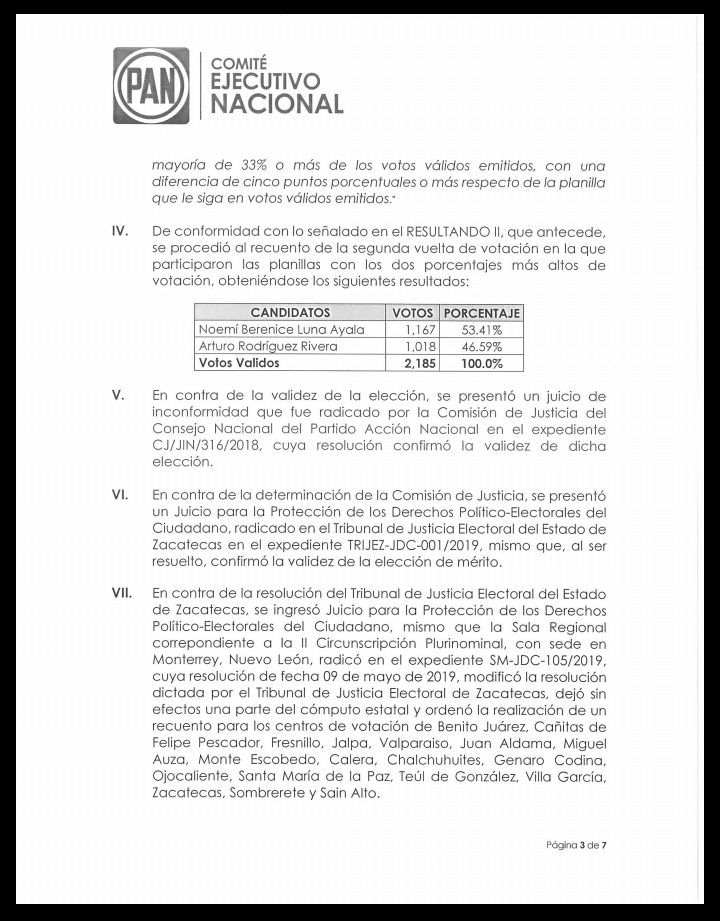 PAN

COMITÉ
EJECUTIVO
NACIONAL

mayoría de 33% o más de los votos válidos emitidos, con una diferencia de cinco puntos porcentuales o más respecto de la planilla que le siga en votos válidos emitidos."

IV. De conformidad con lo señalado en el RESULTANDO II, que antecede, se procedió al recuento de la segunda vuelta de votación en la que participaron las planillas con los dos porcentajes más altos de votación, obteniéndose los siguientes resultados:

| CANDIDATOS | VOTOS | PORCENTAJE |
|---|---|---|
| Noemí Berenice Luna Ayala | 1,167 | 53.41% |
| Arturo Rodríguez Rivera | 1,018 | 46.59% |
| Votos Validos | 2,185 | 100.0% |

V. En contra de la validez de la elección, se presentó un juicio de inconformidad que fue radicado por la Comisión de Justicia del Consejo Nacional del Partido Acción Nacional en el expediente CJ/JIN/316/2018, cuya resolución confirmó la validez de dicha elección.

VI. En contra de la determinación de la Comisión de Justicia, se presentó un Juicio para la Protección de los Derechos Político-Electorales del Ciudadano, radicado en el Tribunal de Justicia Electoral del Estado de Zacatecas en el expediente TRIJEZ-JDC-001/2019, mismo que, al ser resuelto, confirmó la validez de la elección de mérito.

VII. En contra de la resolución del Tribunal de Justicia Electoral del Estado de Zacatecas, se ingresó Juicio para la Protección de los Derechos Político-Electorales del Ciudadano, mismo que la Sala Regional correpondiente a la II Circunscripción Plurinominal, con sede en Monterrey, Nuevo León, radicó en el expediente SM-JDC-105/2019, cuya resolución de fecha 09 de mayo de 2019, modificó la resolución dictada por el Tribunal de Justicia Electoral de Zacatecas, dejó sin efectos una parte del cómputo estatal y ordenó la realización de un recuento para los centros de votación de Benito Juárez, Cañitas de Felipe Pescador, Fresnillo, Jalpa, Valparaiso, Juan Aldama, Miguel Auza, Monte Escobedo, Calera, Chalchuhuites, Genaro Codina, Ojocaliente, Santa María de la Paz, Teúl de González, Villa García, Zacatecas, Sombrerete y Sain Alto.

Página 3 de 7